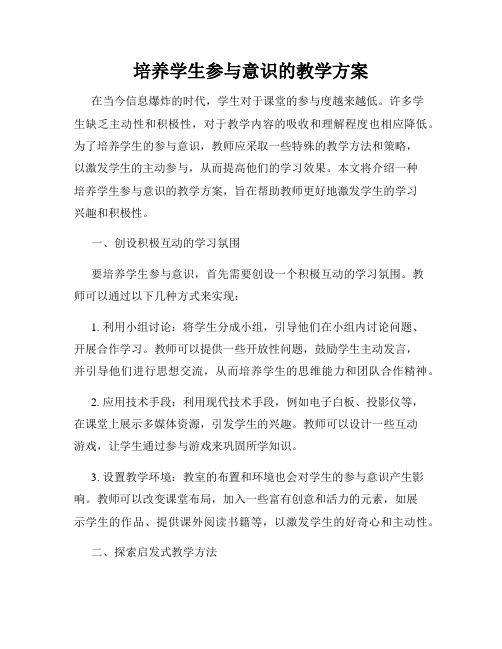 培养学生参与意识的教学方案

在当今信息爆炸的时代，学生对于课堂的参与度越来越低。许多学生缺乏主动性和积极性，对于教学内容的吸收和理解程度也相应降低。为了培养学生的参与意识，教师应采取一些特殊的教学方法和策略，以激发学生的主动参与，从而提高他们的学习效果。本文将介绍一种培养学生参与意识的教学方案，旨在帮助教师更好地激发学生的学习兴趣和积极性。

一、创设积极互动的学习氛围

要培养学生参与意识，首先需要创设一个积极互动的学习氛围。教师可以通过以下几种方式来实现：

1. 利用小组讨论：将学生分成小组，引导他们在小组内讨论问题、开展合作学习。教师可以提供一些开放性问题，鼓励学生主动发言，并引导他们进行思想交流，从而培养学生的思维能力和团队合作精神。

2. 应用技术手段：利用现代技术手段，例如电子白板、投影仪等，在课堂上展示多媒体资源，引发学生的兴趣。教师可以设计一些互动游戏，让学生通过参与游戏来巩固所学知识。

3. 设置教学环境：教室的布置和环境也会对学生的参与意识产生影响。教师可以改变课堂布局，加入一些富有创意和活力的元素，如展示学生的作品、提供课外阅读书籍等，以激发学生的好奇心和主动性。

二、探索启发式教学方法